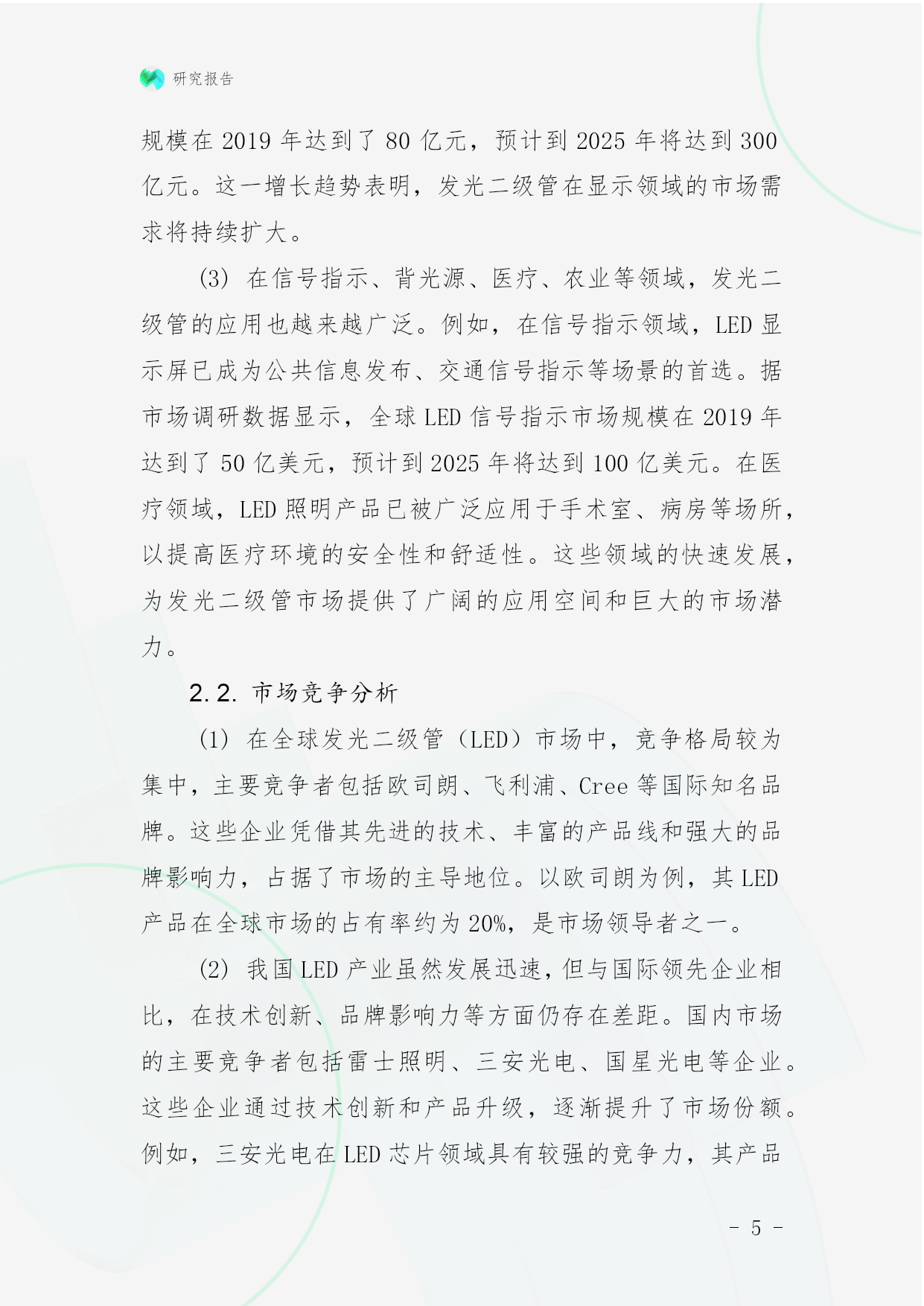 研究报告

规模在 2019 年达到了 80 亿元，预计到 2025 年将达到 300 亿元。这一增长趋势表明，发光二级管在显示领域的市场需求将持续扩大。

(3) 在信号指示、背光源、医疗、农业等领域，发光二级管的应用也越来越广泛。例如，在信号指示领域，LED 显示屏已成为公共信息发布、交通信号指示等场景的首选。据市场调研数据显示，全球 LED 信号指示市场规模在 2019 年达到了 50 亿美元，预计到 2025 年将达到 100 亿美元。在医疗领域，LED 照明产品已被广泛应用于手术室、病房等场所，以提高医疗环境的安全性和舒适性。这些领域的快速发展，为发光二级管市场提供了广阔的应用空间和巨大的市场潜力。

2.2. 市场竞争分析

(1) 在全球发光二级管（LED）市场中，竞争格局较为集中，主要竞争者包括欧司朗、飞利浦、Cree 等国际知名品牌。这些企业凭借其先进的技术、丰富的产品线和强大的品牌影响力，占据了市场的主导地位。以欧司朗为例，其 LED 产品在全球市场的占有率约为 20%，是市场领导者之一。

(2) 我国 LED 产业虽然发展迅速，但与国际领先企业相比，在技术创新、品牌影响力等方面仍存在差距。国内市场的主要竞争者包括雷士照明、三安光电、国星光电等企业。这些企业通过技术创新和产品升级，逐渐提升了市场份额。例如，三安光电在 LED 芯片领域具有较强的竞争力，其产品

- 5 -